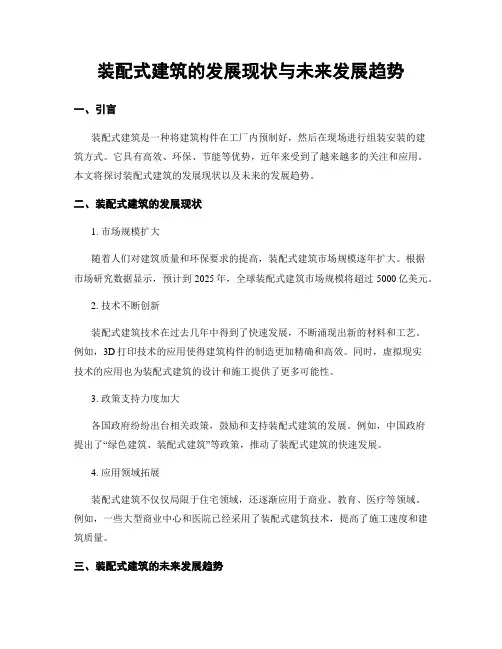 装配式建筑的发展现状与未来发展趋势

一、引言

装配式建筑是一种将建筑构件在工厂内预制好，然后在现场进行组装安装的建筑方式。它具有高效、环保、节能等优势，近年来受到了越来越多的关注和应用。本文将探讨装配式建筑的发展现状以及未来的发展趋势。

二、装配式建筑的发展现状

1. 市场规模扩大

随着人们对建筑质量和环保要求的提高，装配式建筑市场规模逐年扩大。根据市场研究数据显示，预计到 2025 年，全球装配式建筑市场规模将超过 5000 亿美元。

2. 技术不断创新

装配式建筑技术在过去几年中得到了快速发展，不断涌现出新的材料和工艺。例如，3D 打印技术的应用使得建筑构件的制造更加精确和高效。同时，虚拟现实技术的应用也为装配式建筑的设计和施工提供了更多可能性。

3. 政策支持力度加大

各国政府纷纷出台相关政策，鼓励和支持装配式建筑的发展。例如，中国政府提出了“绿色建筑、装配式建筑”等政策，推动了装配式建筑的快速发展。

4. 应用领域拓展

装配式建筑不仅仅局限于住宅领域，还逐渐应用于商业、教育、医疗等领域。例如，一些大型商业中心和医院已经采用了装配式建筑技术，提高了施工速度和建筑质量。

三、装配式建筑的未来发展趋势